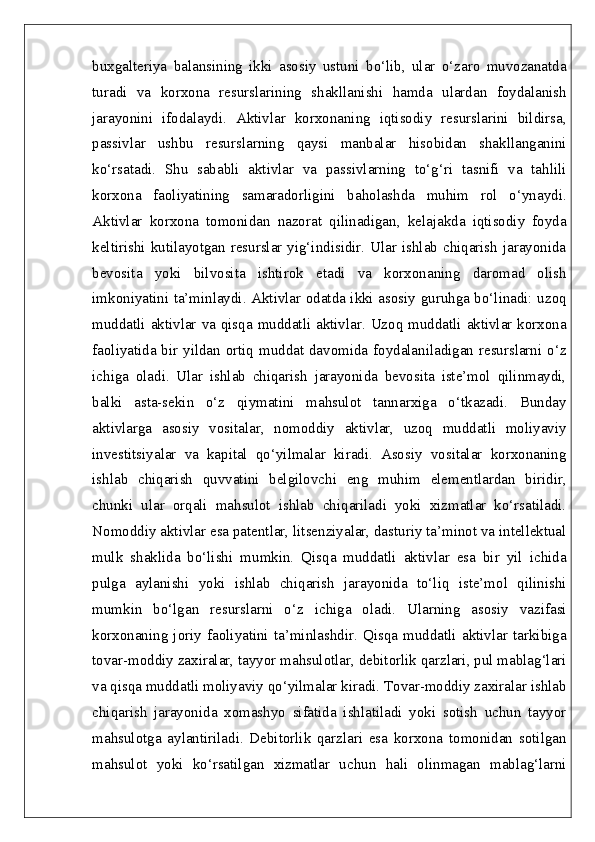 buxgalteriya balansining ikki asosiy ustuni bo‘lib, ular o‘zaro muvozanatda turadi va korxona resurslarining shakllanishi hamda ulardan foydalanish jarayonini ifodalaydi. Aktivlar korxonaning iqtisodiy resurslarini bildirsa, passivlar ushbu resurslarning qaysi manbalar hisobidan shakllanganini ko‘rsatadi. Shu sababli aktivlar va passivlarning to‘g‘ri tasnifi va tahlili korxona faoliyatining samaradorligini baholashda muhim rol o‘ynaydi. Aktivlar korxona tomonidan nazorat qilinadigan, kelajakda iqtisodiy foyda keltirishi kutilayotgan resurslar yig‘indisidir. Ular ishlab chiqarish jarayonida bevosita yoki bilvosita ishtirok etadi va korxonaning daromad olish imkoniyatini ta’minlaydi. Aktivlar odatda ikki asosiy guruhga bo‘linadi: uzoq muddatli aktivlar va qisqa muddatli aktivlar. Uzoq muddatli aktivlar korxona faoliyatida bir yildan ortiq muddat davomida foydalaniladigan resurslarni o‘z ichiga oladi. Ular ishlab chiqarish jarayonida bevosita iste’mol qilinmaydi, balki asta-sekin o‘z qiymatini mahsulot tannarxiga o‘tkazadi. Bunday aktivlarga asosiy vositalar, nomoddiy aktivlar, uzoq muddatli moliyaviy investitsiyalar va kapital qo‘yilmalar kiradi. Asosiy vositalar korxonaning ishlab chiqarish quvvatini belgilovchi eng muhim elementlardan biridir, chunki ular orqali mahsulot ishlab chiqariladi yoki xizmatlar ko‘rsatiladi. Nomoddiy aktivlar esa patentlar, litsenziyalar, dasturiy ta’minot va intellektual mulk shaklida bo‘lishi mumkin. Qisqa muddatli aktivlar esa bir yil ichida pulga aylanishi yoki ishlab chiqarish jarayonida to‘liq iste’mol qilinishi mumkin bo‘lgan resurslarni o‘z ichiga oladi. Ularning asosiy vazifasi korxonaning joriy faoliyatini ta’minlashdir. Qisqa muddatli aktivlar tarkibiga tovar-moddiy zaxiralar, tayyor mahsulotlar, debitorlik qarzlari, pul mablag‘lari va qisqa muddatli moliyaviy qo‘yilmalar kiradi. Tovar-moddiy zaxiralar ishlab chiqarish jarayonida xomashyo sifatida ishlatiladi yoki sotish uchun tayyor mahsulotga aylantiriladi. Debitorlik qarzlari esa korxona tomonidan sotilgan mahsulot yoki ko‘rsatilgan xizmatlar uchun hali olinmagan mablag‘larni